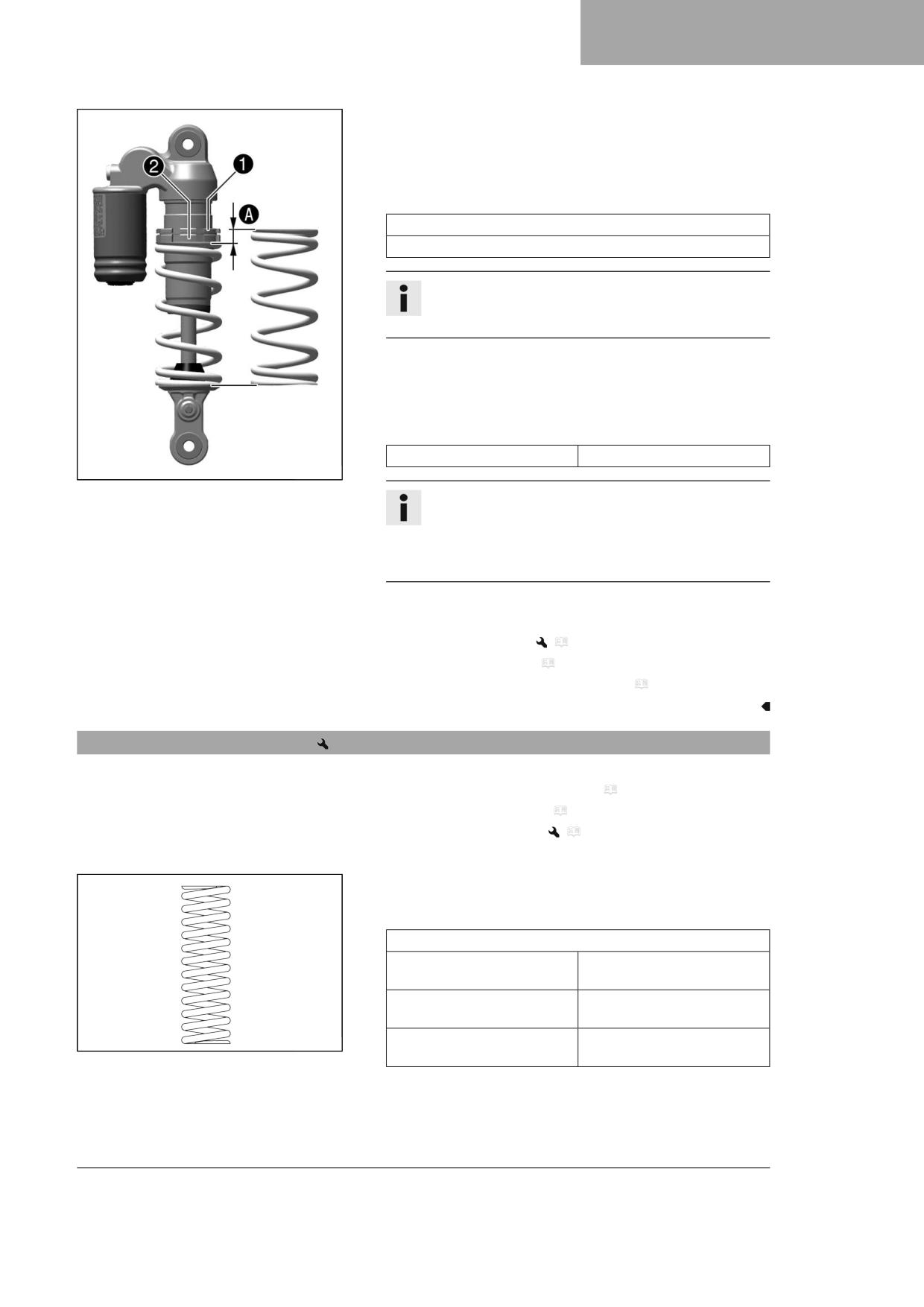 2

1

A